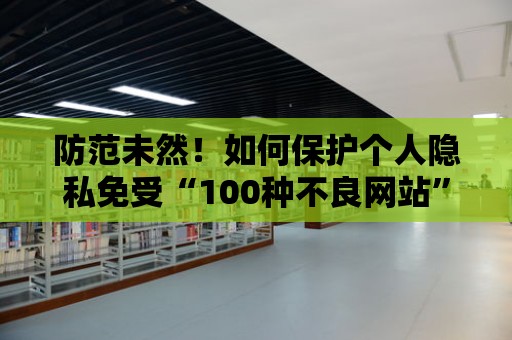 防范未然！如何保护个人隐私免受“100种不良网站”